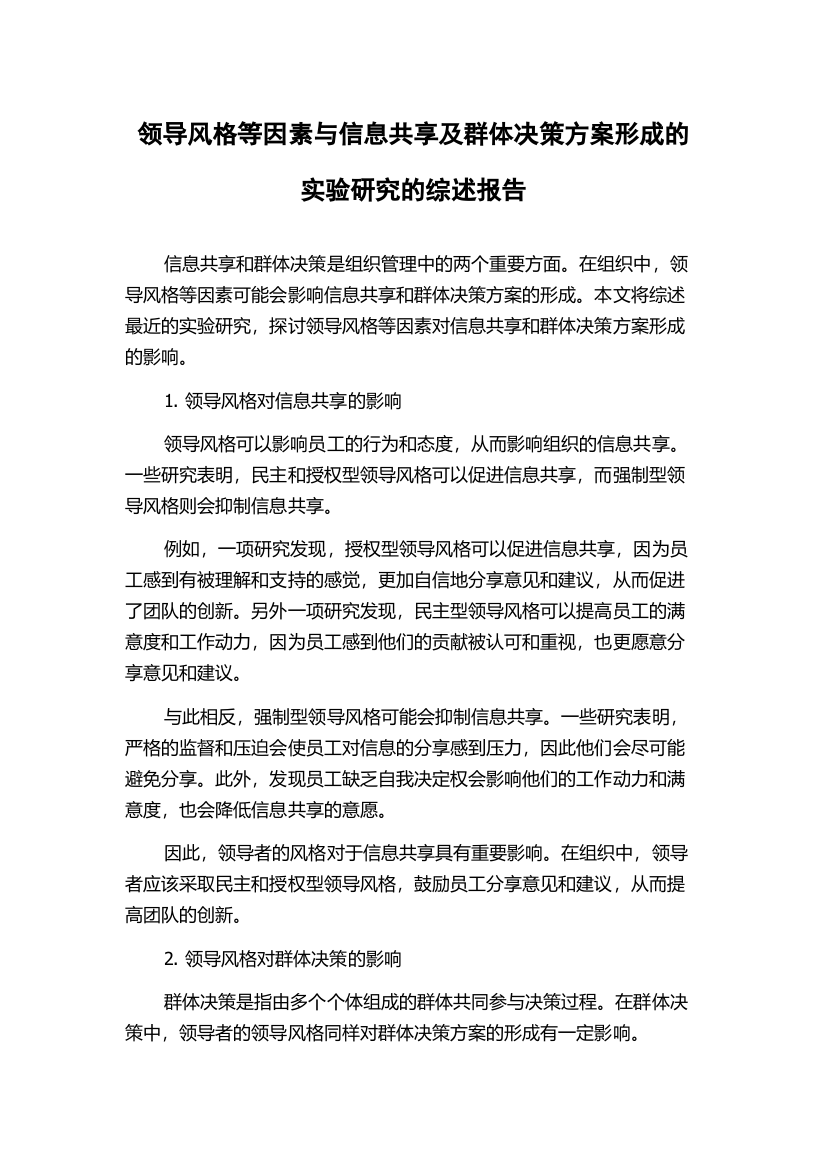 领导风格等因素与信息共享及群体决策方案形成的实验研究的综述报告

信息共享和群体决策是组织管理中的两个重要方面。在组织中，领导风格等因素可能会影响信息共享和群体决策方案的形成。本文将综述最近的实验研究，探讨领导风格等因素对信息共享和群体决策方案形成的影响。

1. 领导风格对信息共享的影响

领导风格可以影响员工的行为和态度，从而影响组织的信息共享。一些研究表明，民主和授权型领导风格可以促进信息共享，而强制型领导风格则会抑制信息共享。

例如，一项研究发现，授权型领导风格可以促进信息共享，因为员工感到有被理解和支持的感觉，更加自信地分享意见和建议，从而促进了团队的创新。另外一项研究发现，民主型领导风格可以提高员工的满意度和工作动力，因为员工感到他们的贡献被认可和重视，也更愿意分享意见和建议。

与此相反，强制型领导风格可能会抑制信息共享。一些研究表明，严格的监督和压迫会使员工对信息的分享感到压力，因此他们会尽可能避免分享。此外，发现员工缺乏自我决定权会影响他们的工作动力和满意度，也会降低信息共享的意愿。

因此，领导者的风格对于信息共享具有重要影响。在组织中，领导者应该采取民主和授权型领导风格，鼓励员工分享意见和建议，从而提高团队的创新。

2. 领导风格对群体决策的影响

群体决策是指由多个个体组成的群体共同参与决策过程。在群体决策中，领导者的领导风格同样对群体决策方案的形成有一定影响。